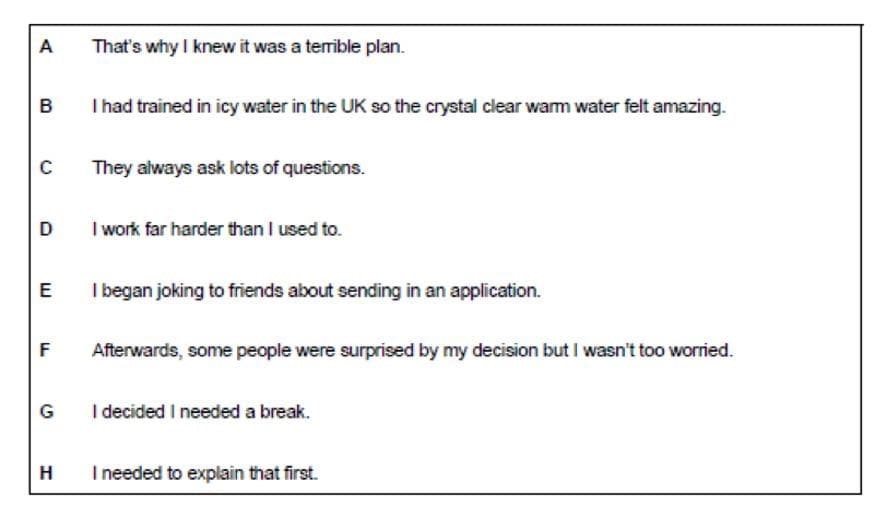 A That's why I knew it was a terrible plan.

B I had trained in icy water in the UK so the crystal clear warm water felt amazing.

C They always ask lots of questions.

D I work far harder than I used to.

E I began joking to friends about sending in an application.

F Afterwards, some people were surprised by my decision but I wasn't too worried.

G I decided I needed a break.

H I needed to explain that first.